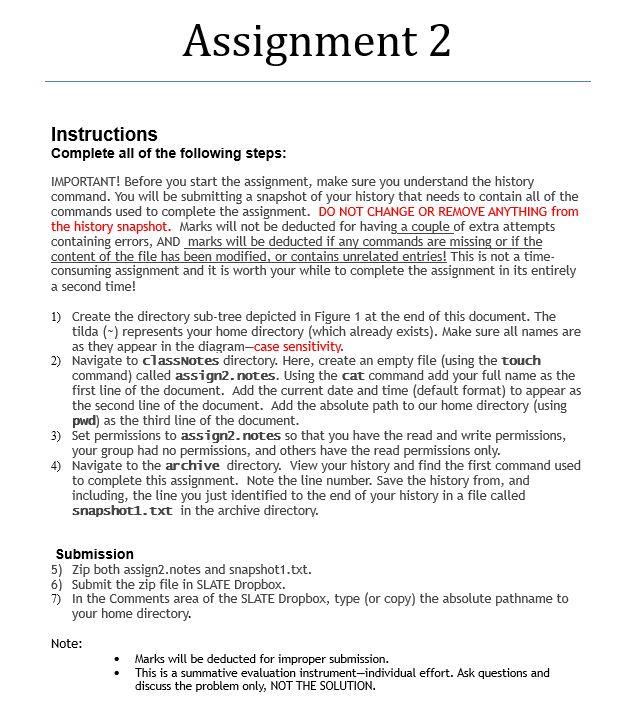 Assignment 2

Instructions
Complete all of the following steps:

IMPORTANT! Before you start the assignment, make sure you understand the history command. You will be submitting a snapshot of your history that needs to contain all of the commands used to complete the assignment. DO NOT CHANGE OR REMOVE ANYTHING from the history snapshot. Marks will not be deducted for having a couple of extra attempts containing errors, AND marks will be deducted if any commands are missing or if the content of the file has been modified, or contains unrelated entries! This is not a time-consuming assignment and it is worth your while to complete the assignment in its entirely a second time!

1) Create the directory sub-tree depicted in Figure 1 at the end of this document. The tilda (~) represents your home directory (which already exists). Make sure all names are as they appear in the diagram—case sensitivity.
2) Navigate to classNotes directory. Here, create an empty file (using the touch command) called assign2.notes. Using the cat command add your full name as the first line of the document. Add the current date and time (default format) to appear as the second line of the document. Add the absolute path to our home directory (using pwd) as the third line of the document.
3) Set permissions to assign2.notes so that you have the read and write permissions, your group had no permissions, and others have the read permissions only.
4) Navigate to the archive directory. View your history and find the first command used to complete this assignment. Note the line number. Save the history from, and including, the line you just identified to the end of your history in a file called snapshot1.txt in the archive directory.

Submission
5) Zip both assign2.notes and snapshot1.txt.
6) Submit the zip file in SLATE Dropbox.
7) In the Comments area of the SLATE Dropbox, type (or copy) the absolute pathname to your home directory.

Note:
• Marks will be deducted for improper submission.
• This is a summative evaluation instrument—individual effort. Ask questions and discuss the problem only, NOT THE SOLUTION.